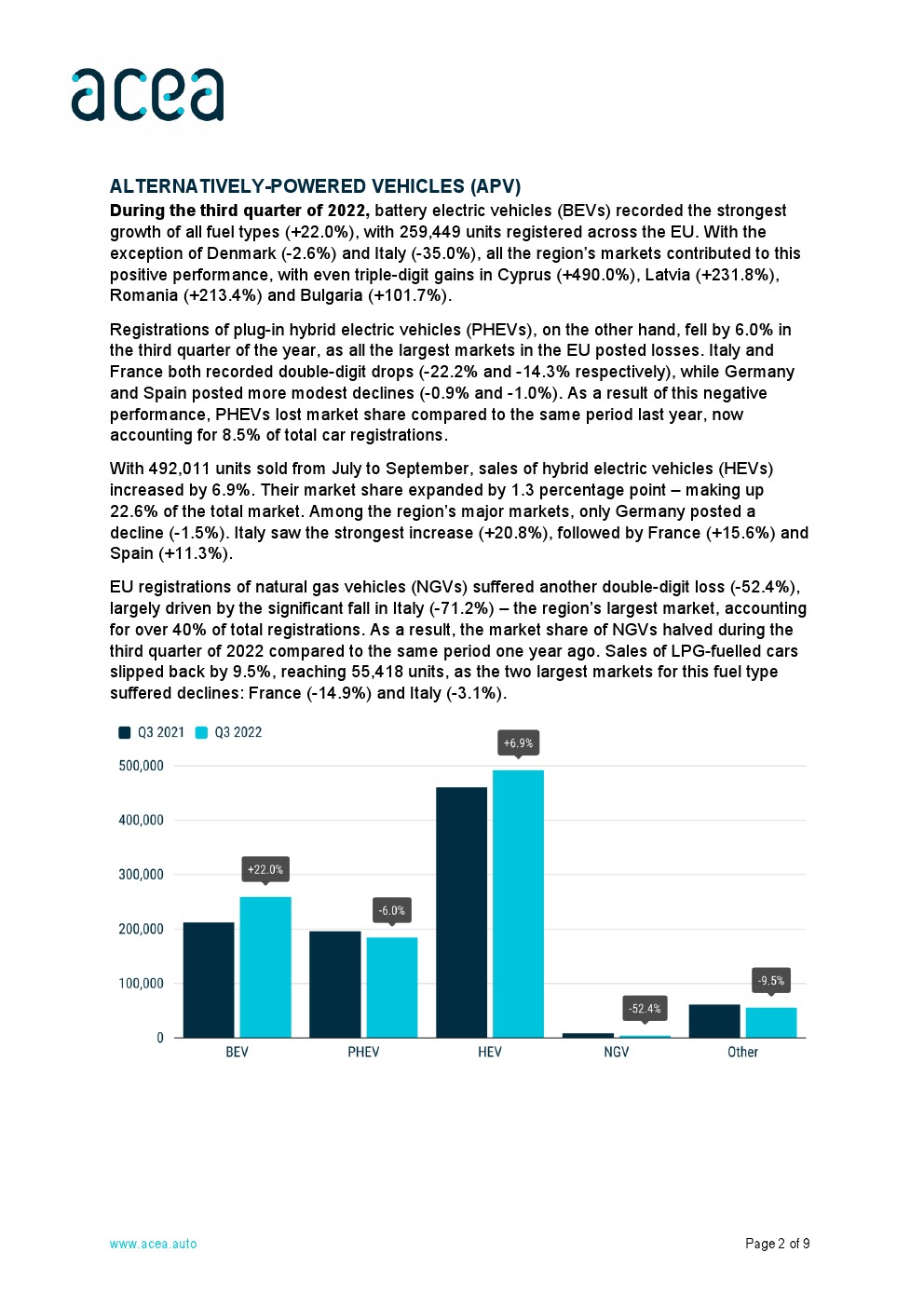 acea

ALTERNATIVELY-POWERED VEHICLES (APV)

During the third quarter of 2022, battery electric vehicles (BEVs) recorded the strongest growth of all fuel types (+22.0%), with 259,449 units registered across the EU. With the exception of Denmark (-2.6%) and Italy (-35.0%), all the region's markets contributed to this positive performance, with even triple-digit gains in Cyprus (+490.0%), Latvia (+231.8%), Romania (+213.4%) and Bulgaria (+101.7%).

Registrations of plug-in hybrid electric vehicles (PHEVs), on the other hand, fell by 6.0% in the third quarter of the year, as all the largest markets in the EU posted losses. Italy and France both recorded double-digit drops (-22.2% and -14.3% respectively), while Germany and Spain posted more modest declines (-0.9% and -1.0%). As a result of this negative performance, PHEVs lost market share compared to the same period last year, now accounting for 8.5% of total car registrations.

With 492,011 units sold from July to September, sales of hybrid electric vehicles (HEVs) increased by 6.9%. Their market share expanded by 1.3 percentage point – making up 22.6% of the total market. Among the region's major markets, only Germany posted a decline (-1.5%). Italy saw the strongest increase (+20.8%), followed by France (+15.6%) and Spain (+11.3%).

EU registrations of natural gas vehicles (NGVs) suffered another double-digit loss (-52.4%), largely driven by the significant fall in Italy (-71.2%) – the region's largest market, accounting for over 40% of total registrations. As a result, the market share of NGVs halved during the third quarter of 2022 compared to the same period one year ago. Sales of LPG-fuelled cars slipped back by 9.5%, reaching 55,418 units, as the two largest markets for this fuel type suffered declines: France (-14.9%) and Italy (-3.1%).

Q3 2021 Q3 2022
500,000
400,000
300,000
200,000
100,000
0
+22.0%
-6.0%
+6.9%
-52.4%
-9.5%
BEV PHEV HEV NGV Other

www.acea.auto
Page 2 of 9